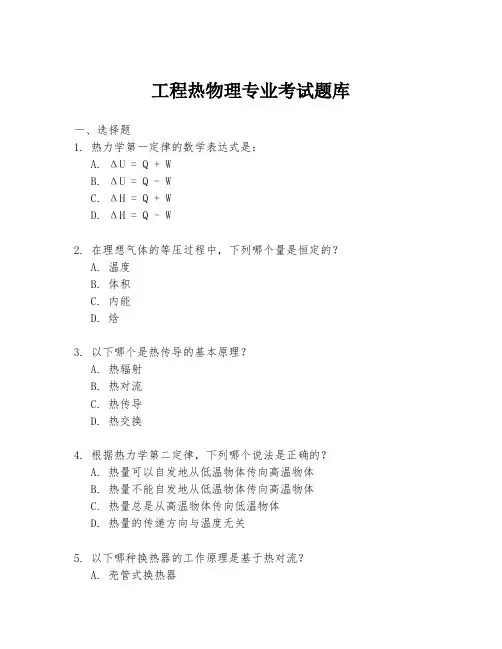 工程热物理专业考试题库

一、选择题

1. 热力学第一定律的数学表达式是：

A. $\Delta U = Q + W$

B. $\Delta U = Q - W$

C. $\Delta H = Q + W$

D. $\Delta H = Q - W$

2. 在理想气体的等压过程中，下列哪个量是恒定的？

A. 温度

B. 体积

C. 内能

D. 焓

3. 以下哪个是热传导的基本原理？

A. 热辐射

B. 热对流

C. 热传导

D. 热交换

4. 根据热力学第二定律，下列哪个说法是正确的？

A. 热量可以自发地从低温物体传向高温物体

B. 热量不能自发地从低温物体传向高温物体

C. 热量总是从高温物体传向低温物体

D. 热量的传递方向与温度无关

5. 以下哪种换热器的工作原理是基于热对流？

A. 壳管式换热器